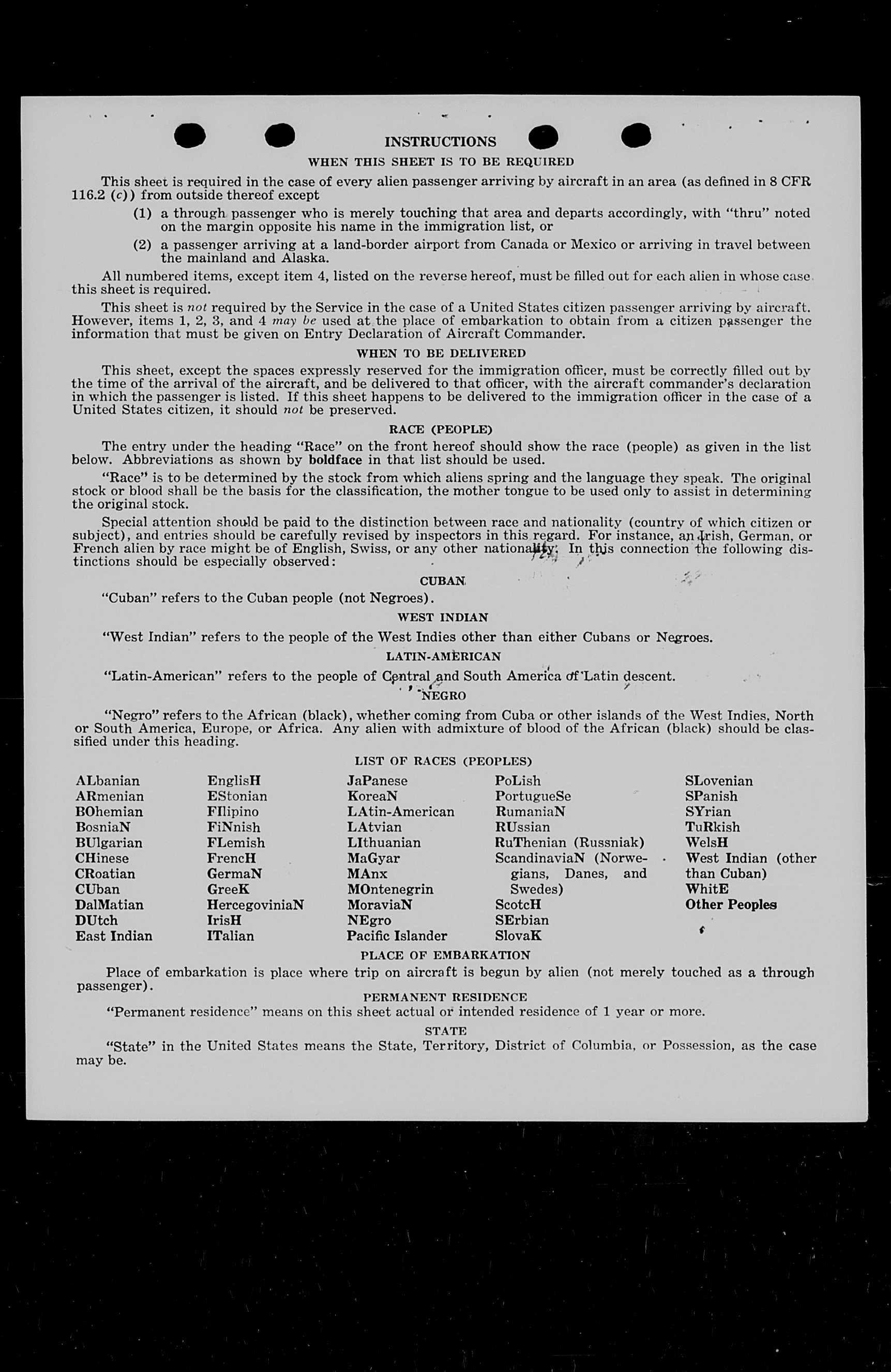 INSTRUCTIONS

WHEN THIS SHEET IS TO BE REQUIRED

This sheet is required in the case of every alien passenger arriving by aircraft in an area (as defined in 8 CFR 116.2 (c)) from outside thereof except

(1) a through passenger who is merely touching that area and departs accordingly, with "thru" noted on the margin opposite his name in the immigration list, or

(2) a passenger arriving at a land-border airport from Canada or Mexico or arriving in travel between the mainland and Alaska.

All numbered items, except item 4, listed on the reverse hereof, must be filled out for each alien in whose case this sheet is required.

This sheet is not required by the Service in the case of a United States citizen passenger arriving by aircraft. However, items 1, 2, 3, and 4 may be used at the place of embarkation to obtain from a citizen passenger the information that must be given on Entry Declaration of Aircraft Commander.

WHEN TO BE DELIVERED

This sheet, except the spaces expressly reserved for the immigration officer, must be correctly filled out by the time of the arrival of the aircraft, and be delivered to that officer, with the aircraft commander's declaration in which the passenger is listed. If this sheet happens to be delivered to the immigration officer in the case of a United States citizen, it should not be preserved.

RACE (PEOPLE)

The entry under the heading "Race" on the front hereof should show the race (people) as given in the list below. Abbreviations as shown by boldface in that list should be used.

"Race" is to be determined by the stock from which aliens spring and the language they speak. The original stock or blood shall be the basis for the classification, the mother tongue to be used only to assist in determining the original stock.

Special attention should be paid to the distinction between race and nationality (country of which citizen or subject), and entries should be carefully revised by inspectors in this regard. For instance, an Irish, German, or French alien by race might be of English, Swiss, or any other nationality. In this connection the following distinctions should be especially observed:

CUBAN

"Cuban" refers to the Cuban people (not Negroes).

WEST INDIAN

"West Indian" refers to the people of the West Indies other than either Cubans or Negroes.

LATIN-AMERICAN

"Latin-American" refers to the people of Central and South America of Latin descent.

NEGRO

"Negro" refers to the African (black), whether coming from Cuba or other islands of the West Indies, North or South America, Europe, or Africa. Any alien with admixture of blood of the African (black) should be classified under this heading.

LIST OF RACES (PEOPLES)

ALbanian
ARmenian
BOhemian
BosniaN
BUlgarian
CHinese
CRoatian
CUban
DalMatian
DUtch
East Indian

EnglisH
EStonian
FIlipino
FiNnish
FLemish
FrencH
GermaN
GreeK
HercegoviniaN
IrisH
ITalian

JaPanese
KoreaN
LAtin-American
LAtvian
LIthuanian
MaGyar
MAnx
MOntenegrin
MoraviaN
NEgro
Pacific Islander

PoLish
PortugueSe
RumaniaN
RUssian
RuThenian (Russniak)
ScandinaviaN (Norwegians, Danes, and Swedes)
ScotcH
SErbian
SlovaK

SLovenian
SPanish
SYrian
TuRkish
WelsH
West Indian (other than Cuban)
WhitE
Other Peoples

PLACE OF EMBARKATION

Place of embarkation is place where trip on aircraft is begun by alien (not merely touched as a through passenger).

PERMANENT RESIDENCE

"Permanent residence" means on this sheet actual or intended residence of 1 year or more.

STATE

"State" in the United States means the State, Territory, District of Columbia, or Possession, as the case may be.